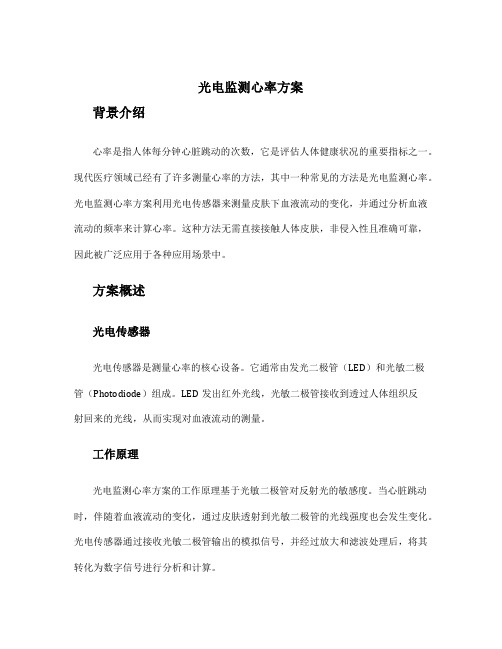 光电监测心率方案

背景介绍

心率是指人体每分钟心脏跳动的次数，它是评估人体健康状况的重要指标之一。现代医疗领域已经有了许多测量心率的方法，其中一种常见的方法是光电监测心率。光电监测心率方案利用光电传感器来测量皮肤下血液流动的变化，并通过分析血液流动的频率来计算心率。这种方法无需直接接触人体皮肤，非侵入性且准确可靠，因此被广泛应用于各种应用场景中。

方案概述

光电传感器

光电传感器是测量心率的核心设备。它通常由发光二极管（LED）和光敏二极管（Photodiode）组成。LED 发出红外光线，光敏二极管接收到透过人体组织反射回来的光线，从而实现对血液流动的测量。

工作原理

光电监测心率方案的工作原理基于光敏二极管对反射光的敏感度。当心脏跳动时，伴随着血液流动的变化，通过皮肤透射到光敏二极管的光线强度也会发生变化。光电传感器通过接收光敏二极管输出的模拟信号，并经过放大和滤波处理后，将其转化为数字信号进行分析和计算。